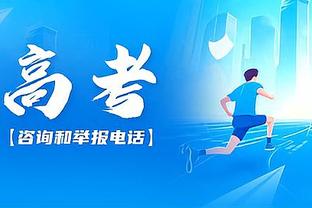 高考

【咨询和举报电话】